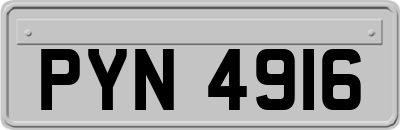 PYN 4916